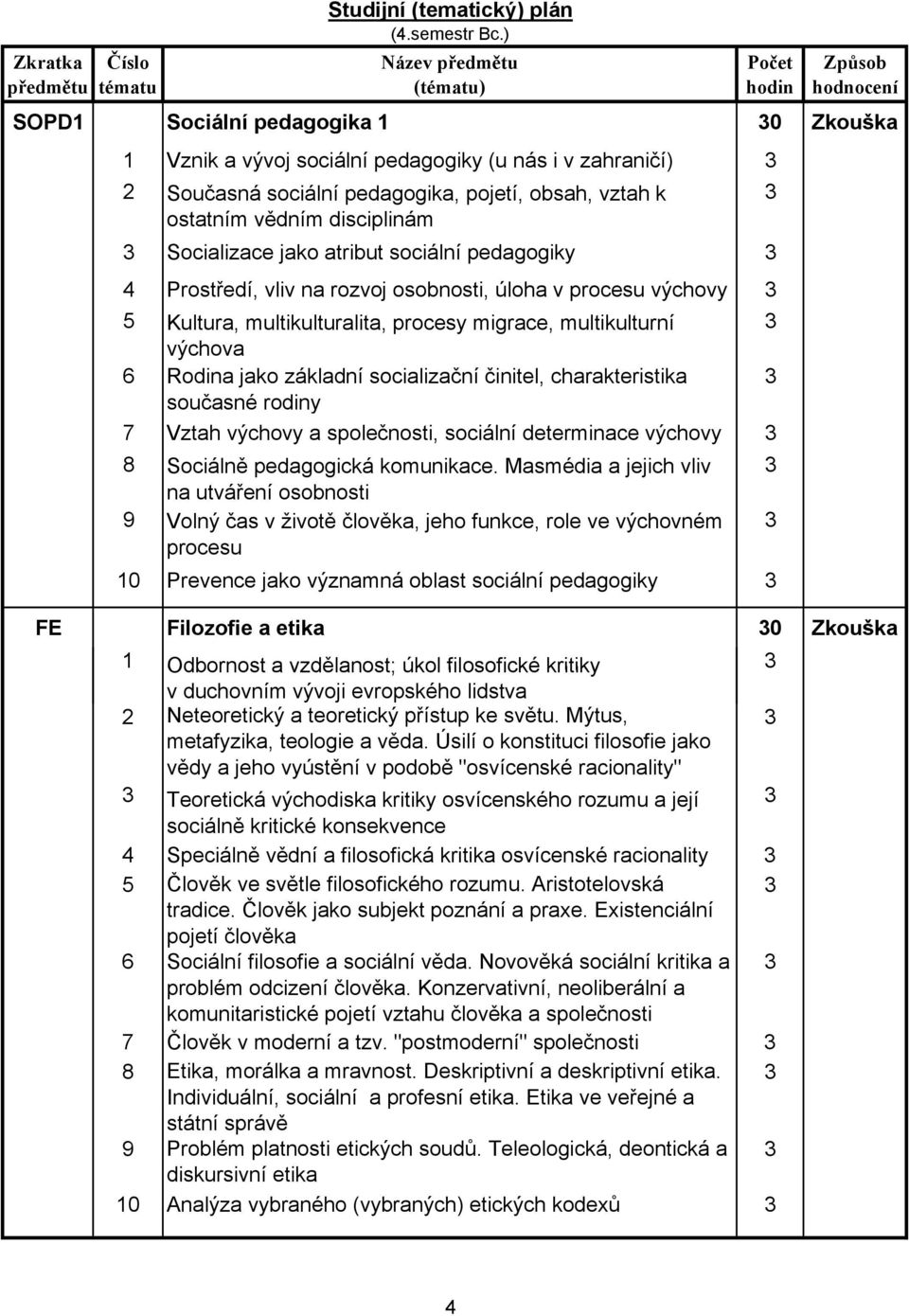 Studijní (tematický) plán
(4.semestr Bc.)

| Zkratka předmětu | Číslo tématu | Název předmětu (tématu) | Počet hodin | Způsob hodnocení |
|---|---|---|---|---|
| SOPD1 | | Sociální pedagogika 1 | 30 | Zkouška |
| | 1 | Vznik a vývoj sociální pedagogiky (u nás i v zahraničí) | 3 | |
| | 2 | Současná sociální pedagogika, pojetí, obsah, vztah k ostatním vědním disciplinám | 3 | |
| | 3 | Socializace jako atribut sociální pedagogiky | 3 | |
| | 4 | Prostředí, vliv na rozvoj osobnosti, úloha v procesu výchovy | 3 | |
| | 5 | Kultura, multikulturalita, procesy migrace, multikulturní výchova | 3 | |
| | 6 | Rodina jako základní socializační činitel, charakteristika současné rodiny | 3 | |
| | 7 | Vztah výchovy a společnosti, sociální determinace výchovy | 3 | |
| | 8 | Sociálně pedagogická komunikace. Masmédia a jejich vliv na utváření osobnosti | 3 | |
| | 9 | Volný čas v životě člověka, jeho funkce, role ve výchovném procesu | 3 | |
| | 10 | Prevence jako významná oblast sociální pedagogiky | 3 | |
| FE | | Filozofie a etika | 30 | Zkouška |
| | 1 | Odbornost a vzdělanost; úkol filosofické kritiky v duchovním vývoji evropského lidstva | 3 | |
| | 2 | Neteoretický a teoretický přístup ke světu. Mýtus, metafyzika, teologie a věda. Úsilí o konstituci filosofie jako vědy a jeho vyústění v podobě "osvícenské racionality" | 3 | |
| | 3 | Teoretická východiska kritiky osvícenského rozumu a její sociálně kritické konsekvence | 3 | |
| | 4 | Speciálně vědní a filosofická kritika osvícenské racionality | 3 | |
| | 5 | Člověk ve světle filosofického rozumu. Aristotelovská tradice. Člověk jako subjekt poznání a praxe. Existenciální pojetí člověka | 3 | |
| | 6 | Sociální filosofie a sociální věda. Novověká sociální kritika a problém odcizení člověka. Konzervativní, neoliberální a komunitaristické pojetí vztahu člověka a společnosti | 3 | |
| | 7 | Člověk v moderní a tzv. "postmoderní" společnosti | 3 | |
| | 8 | Etika, morálka a mravnost. Deskriptivní a deskriptivní etika. Individuální, sociální a profesní etika. Etika ve veřejné a státní správě | 3 | |
| | 9 | Problém platnosti etických soudů. Teleologická, deontická a diskursivní etika | 3 | |
| | 10 | Analýza vybraného (vybraných) etických kodexů | 3 | |

4